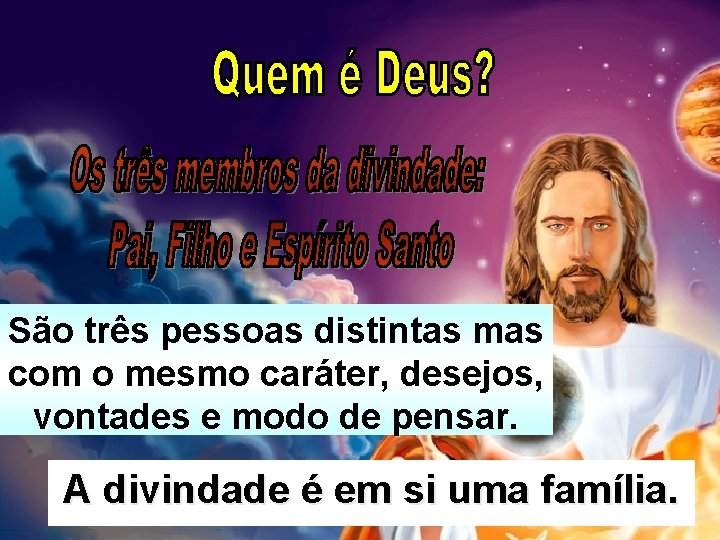 Quem é Deus?

Os três membros da divindade:
Pai, Filho e Espírito Santo

São três pessoas distintas mas com o mesmo caráter, desejos, vontades e modo de pensar.

A divindade é em si uma família.